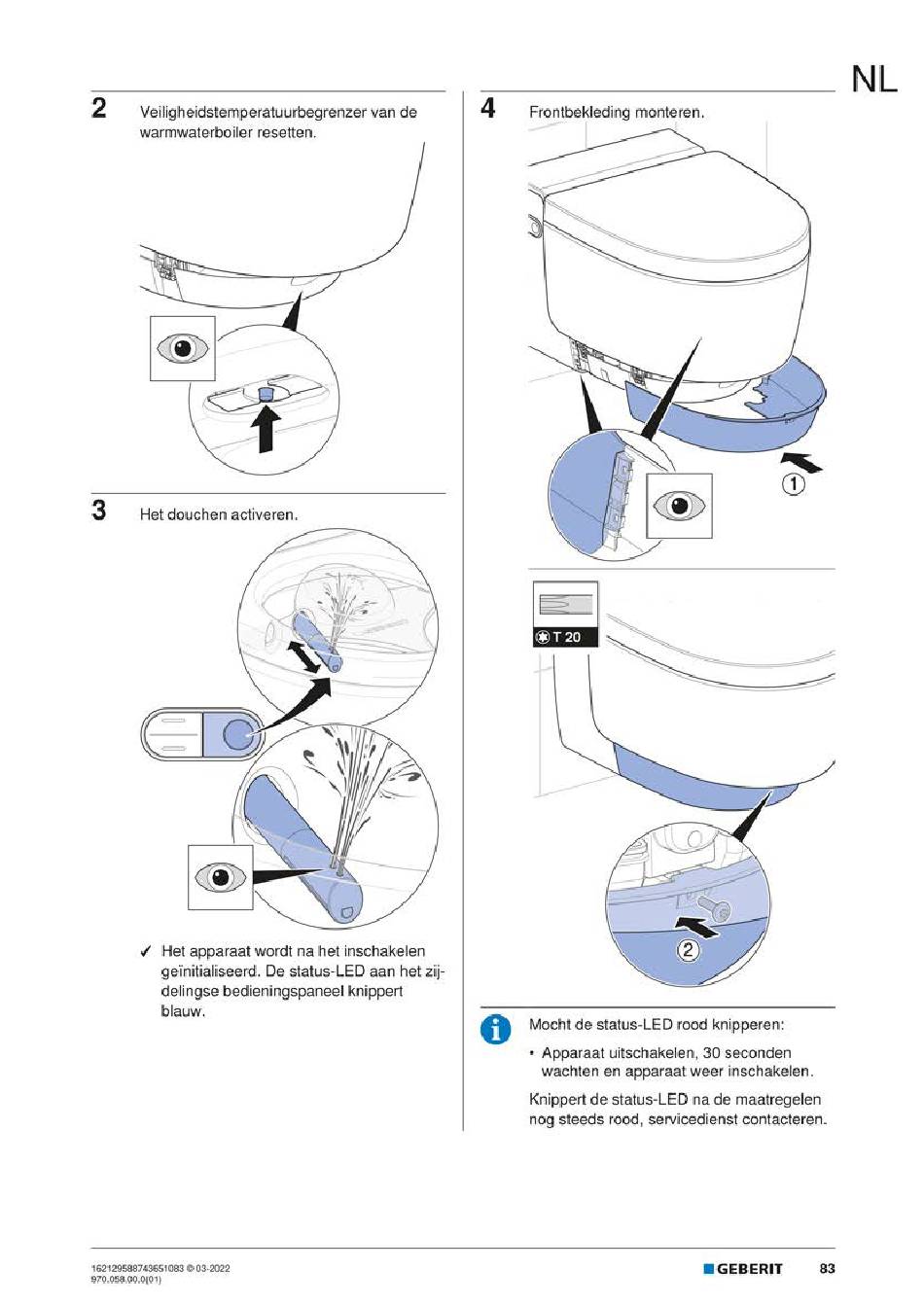 NL

2 Veiligheidstemperatuurbegrenzer van de warmwaterboiler resetten.

3 Het douchen activeren.

✓ Het apparaat wordt na het inschakelen geïnitialiseerd. De status-LED aan het zijdelingse bedieningspaneel knippert blauw.

4 Frontbekleding monteren.

1

T 20

2

Mocht de status-LED rood knipperen:

• Apparaat uitschakelen, 30 seconden wachten en apparaat weer inschakelen.

Knippert de status-LED na de maatregelen nog steeds rood, servicedienst contacteren.

162129588743651083 © 03-2022
970.058.00.0(01)

GEBERIT 83